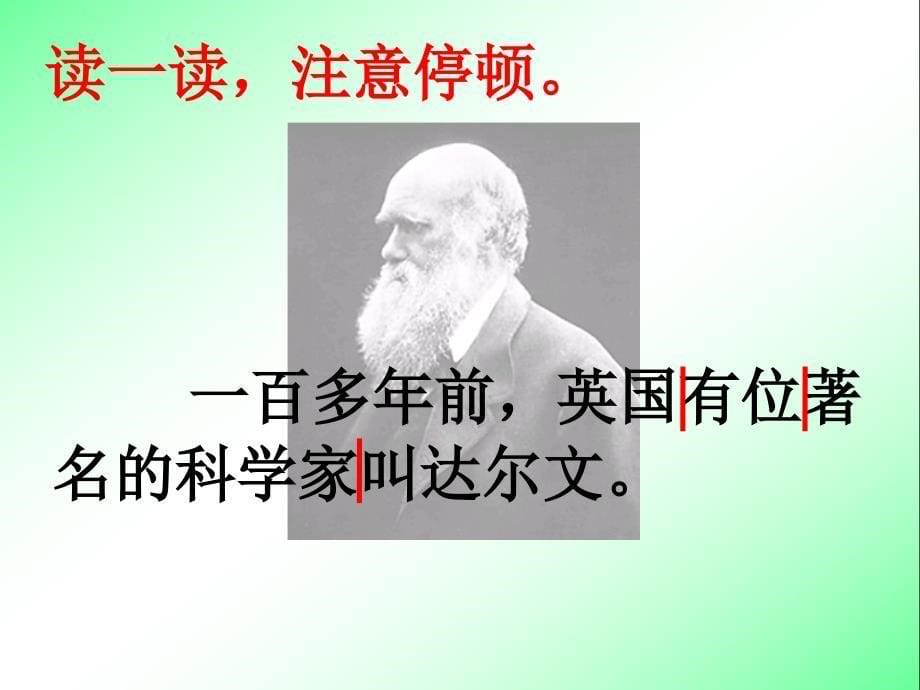 读一读，注意停顿。

一百多年前，英国|有位|著名的科学家|叫达尔文。